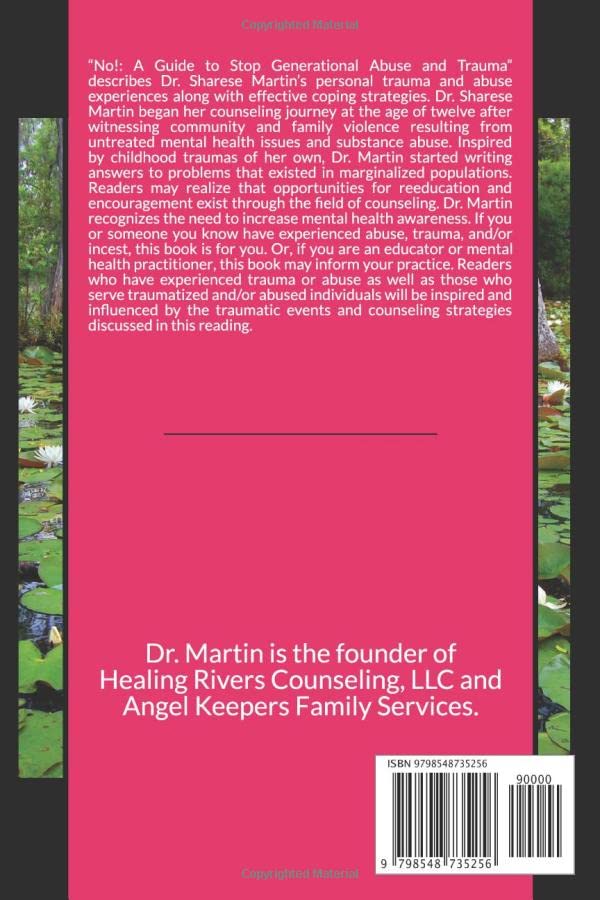 Copyrighted Material

"No!: A Guide to Stop Generational Abuse and Trauma" describes Dr. Sharese Martin's personal trauma and abuse experiences along with effective coping strategies. Dr. Sharese Martin began her counseling journey at the age of twelve after witnessing community and family violence resulting from untreated mental health issues and substance abuse. Inspired by childhood traumas of her own, Dr. Martin started writing answers to problems that existed in marginalized populations. Readers may realize that opportunities for reeducation and encouragement exist through the field of counseling. Dr. Martin recognizes the need to increase mental health awareness. If you or someone you know have experienced abuse, trauma, and/or incest, this book is for you. Or, if you are an educator or mental health practitioner, this book may inform your practice. Readers who have experienced trauma or abuse as well as those who serve traumatized and/or abused individuals will be inspired and influenced by the traumatic events and counseling strategies discussed in this reading.

Dr. Martin is the founder of Healing Rivers Counseling, LLC and Angel Keepers Family Services.

ISBN 9798548735256

90000

9 798548 735256

Copyrighted Material